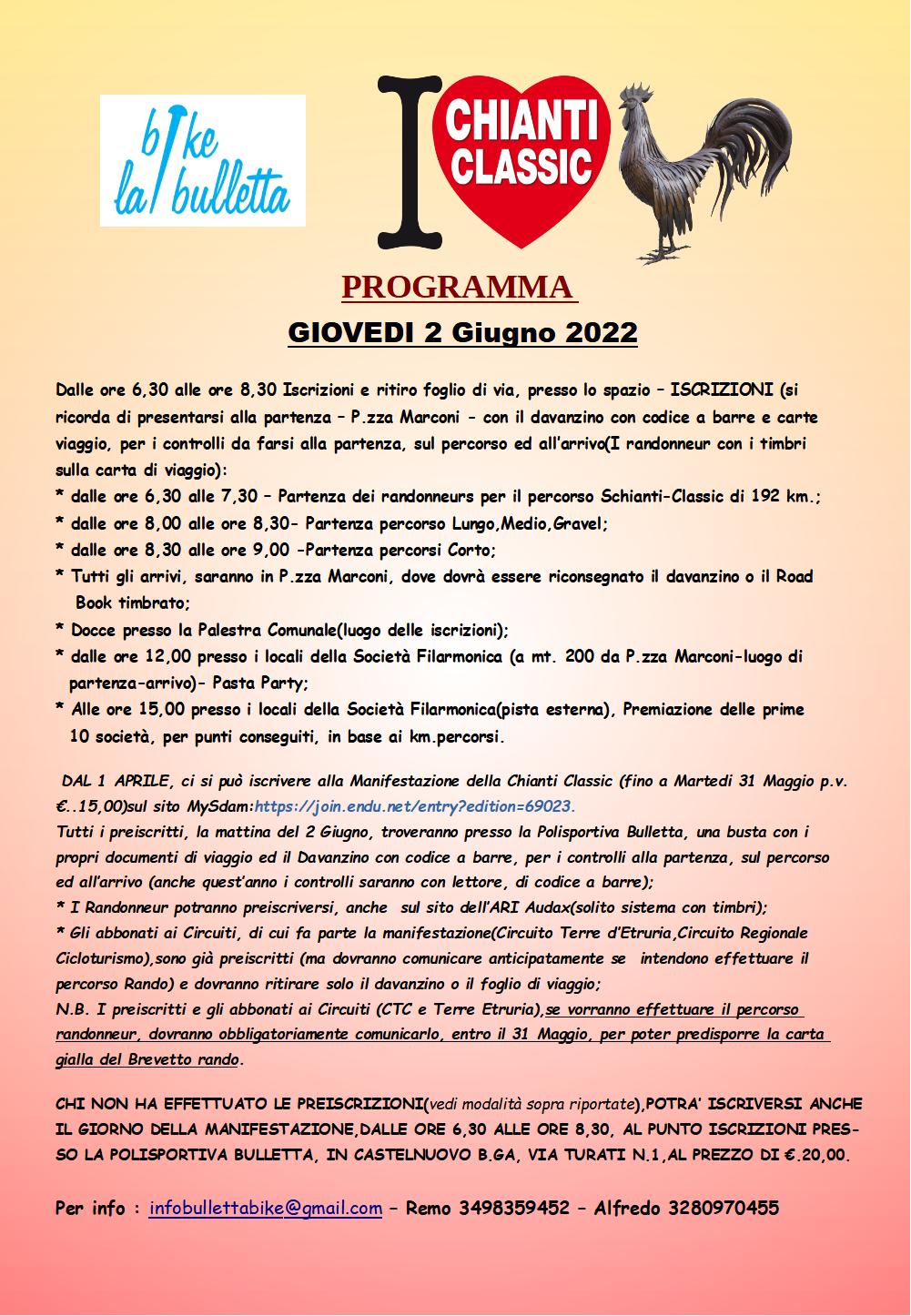 bike la bulletta

I CHIANTI CLASSIC

PROGRAMMA

GIOVEDI 2 Giugno 2022

Dalle ore 6,30 alle ore 8,30 Iscrizioni e ritiro foglio di via, presso lo spazio – ISCRIZIONI (si ricorda di presentarsi alla partenza – P.zza Marconi - con il davanzino con codice a barre e carte viaggio, per i controlli da farsi alla partenza, sul percorso ed all'arrivo(I randonneur con i timbri sulla carta di viaggio):
* dalle ore 6,30 alle 7,30 – Partenza dei randonneurs per il percorso Schianti-Classic di 192 km.;
* dalle ore 8,00 alle ore 8,30- Partenza percorso Lungo,Medio,Gravel;
* dalle ore 8,30 alle ore 9,00 -Partenza percorsi Corto;
* Tutti gli arrivi, saranno in P.zza Marconi, dove dovrà essere riconsegnato il davanzino o il Road Book timbrato;
* Docce presso la Palestra Comunale(luogo delle iscrizioni);
* dalle ore 12,00 presso i locali della Società Filarmonica (a mt. 200 da P.zza Marconi-luogo di partenza-arrivo)- Pasta Party;
* Alle ore 15,00 presso i locali della Società Filarmonica(pista esterna), Premiazione delle prime 10 società, per punti conseguiti, in base ai km.percorsi.

DAL 1 APRILE, ci si può iscrivere alla Manifestazione della Chianti Classic (fino a Martedi 31 Maggio p.v. €..15,00)sul sito MySdam:https://join.endu.net/entry?edition=69023.
Tutti i preiscritti, la mattina del 2 Giugno, troveranno presso la Polisportiva Bulletta, una busta con i propri documenti di viaggio ed il Davanzino con codice a barre, per i controlli alla partenza, sul percorso ed all'arrivo (anche quest'anno i controlli saranno con lettore, di codice a barre);
* I Randonneur potranno preiscriversi, anche sul sito dell'ARI Audax(solito sistema con timbri);
* Gli abbonati ai Circuiti, di cui fa parte la manifestazione(Circuito Terre d'Etruria,Circuito Regionale Cicloturismo),sono già preiscritti (ma dovranno comunicare anticipatamente se intendono effettuare il percorso Rando) e dovranno ritirare solo il davanzino o il foglio di viaggio;
N.B. I preiscritti e gli abbonati ai Circuiti (CTC e Terre Etruria),se vorranno effettuare il percorso randonneur, dovranno obbligatoriamente comunicarlo, entro il 31 Maggio, per poter predisporre la carta gialla del Brevetto rando.

CHI NON HA EFFETTUATO LE PREISCRIZIONI(vedi modalità sopra riportate),POTRA' ISCRIVERSI ANCHE IL GIORNO DELLA MANIFESTAZIONE,DALLE ORE 6,30 ALLE ORE 8,30, AL PUNTO ISCRIZIONI PRESSO LA POLISPORTIVA BULLETTA, IN CASTELNUOVO B.GA, VIA TURATI N.1,AL PREZZO DI €.20,00.

Per info : infobullettabike@gmail.com – Remo 3498359452 – Alfredo 3280970455